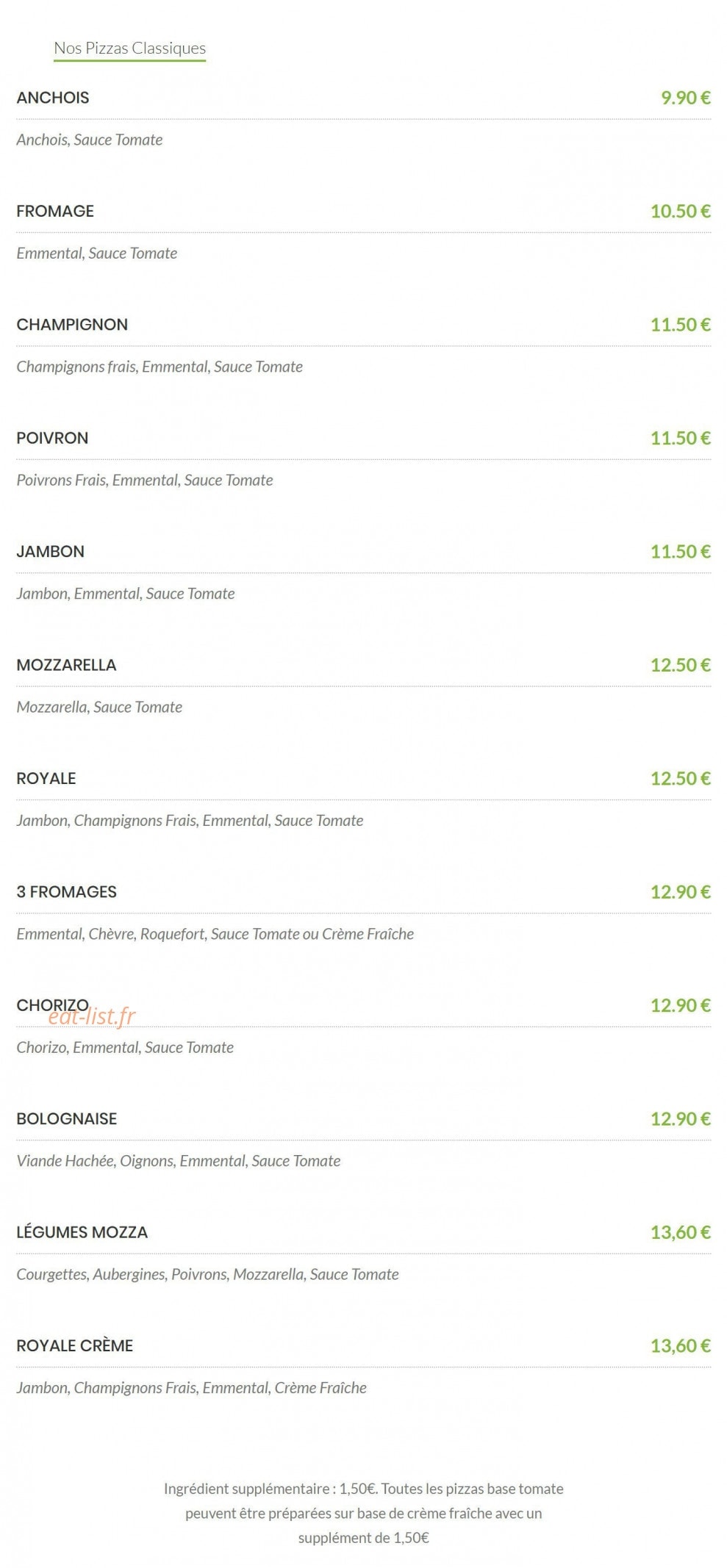 Nos Pizzas Classiques

ANCHOIS 9.90 €

Anchois, Sauce Tomate

FROMAGE 10.50 €

Emmental, Sauce Tomate

CHAMPIGNON 11.50 €

Champignons frais, Emmental, Sauce Tomate

POIVRON 11.50 €

Poivrons Frais, Emmental, Sauce Tomate

JAMBON 11.50 €

Jambon, Emmental, Sauce Tomate

MOZZARELLA 12.50 €

Mozzarella, Sauce Tomate

ROYALE 12.50 €

Jambon, Champignons Frais, Emmental, Sauce Tomate

3 FROMAGES 12.90 €

Emmental, Chèvre, Roquefort, Sauce Tomate ou Crème Fraîche

CHORIZO 12.90 €

eat-list.fr

Chorizo, Emmental, Sauce Tomate

BOLOGNAISE 12.90 €

Viande Hachée, Oignons, Emmental, Sauce Tomate

LÉGUMES MOZZA 13,60 €

Courgettes, Aubergines, Poivrons, Mozzarella, Sauce Tomate

ROYALE CRÈME 13,60 €

Jambon, Champignons Frais, Emmental, Crème Fraîche

Ingrédient supplémentaire : 1,50€. Toutes les pizzas base tomate peuvent être préparées sur base de crème fraîche avec un supplément de 1,50€